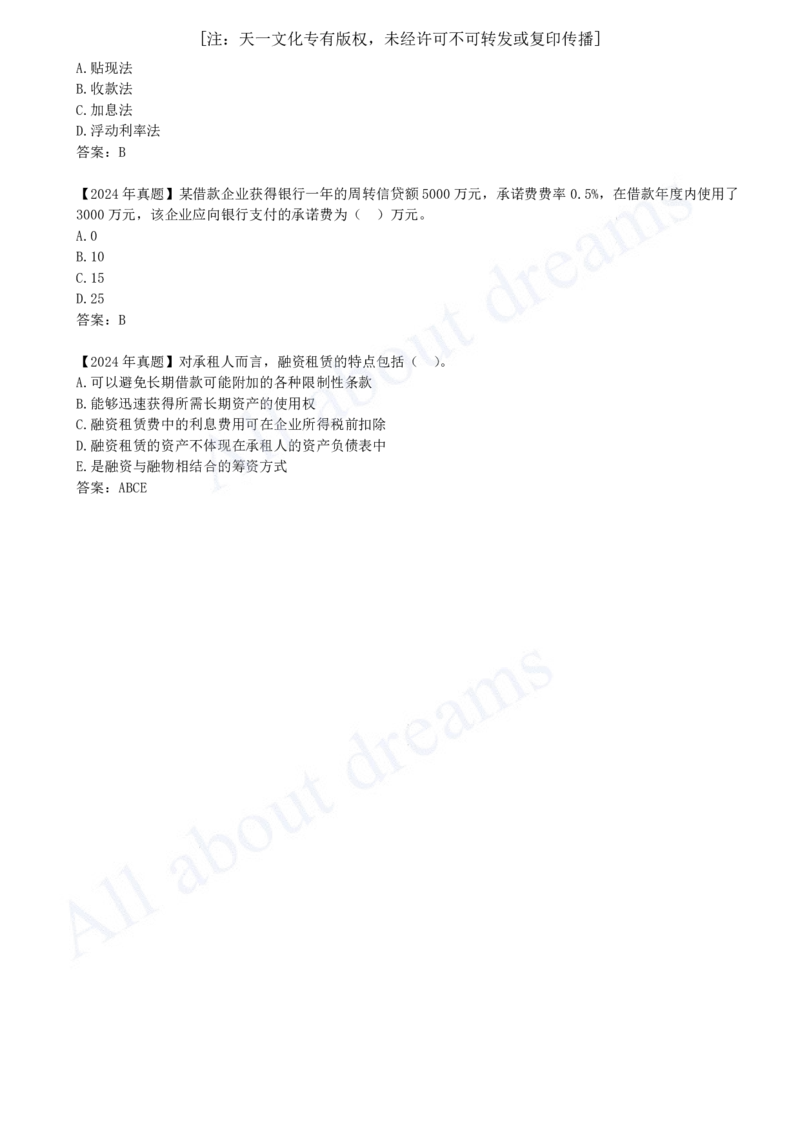 [注：天一文化专有版权，未经许可不可转发或复印传播]
A.贴现法
B.收款法
C.加息法
D.浮动利率法
答案：B

【2024年真题】某借款企业获得银行一年的周转信贷额5000万元，承诺费费率0.5%，在借款年度内使用了3000万元，该企业应向银行支付的承诺费为（ ）万元。
A.0
B.10
C.15
D.25
答案：B

【2024年真题】对承租人而言，融资租赁的特点包括（ ）。
A.可以避免长期借款可能附加的各种限制性条款
B.能够迅速获得所需长期资产的使用权
C.融资租赁费中的利息费用可在企业所得税前扣除
D.融资租赁的资产不体现在承租人的资产负债表中
E.是融资与融物相结合的筹资方式
答案：ABCE

All about dreams
All about dreams